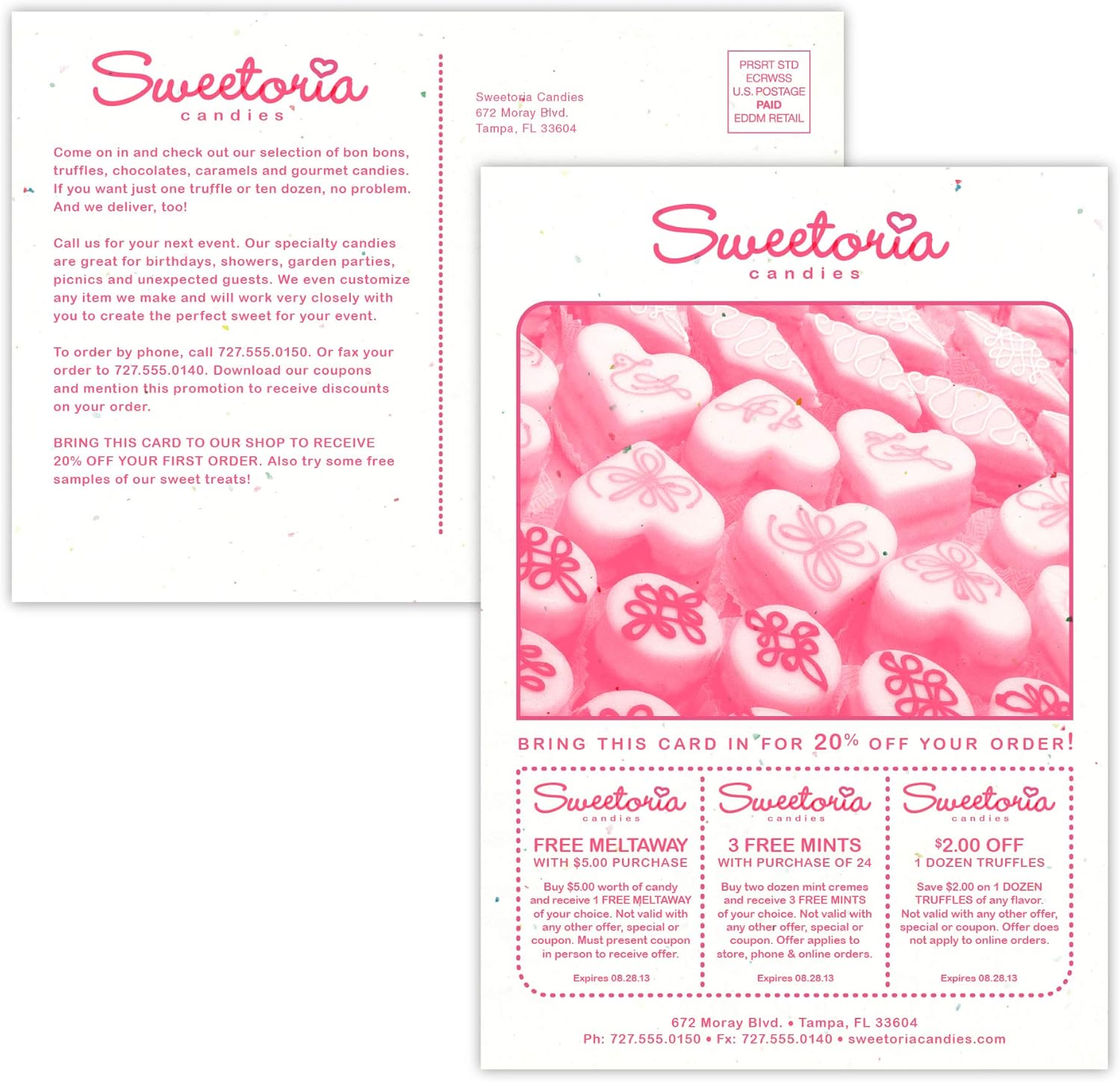 Sweetoria
candies

Come on in and check out our selection of bon bons, truffles, chocolates, caramels and gourmet candies. If you want just one truffle or ten dozen, no problem. And we deliver, too!

Call us for your next event. Our specialty candies are great for birthdays, showers, garden parties, picnics and unexpected guests. We even customize any item we make and will work very closely with you to create the perfect sweet for your event.

To order by phone, call 727.555.0150. Or fax your order to 727.555.0140. Download our coupons and mention this promotion to receive discounts on your order.

BRING THIS CARD TO OUR SHOP TO RECEIVE 20% OFF YOUR FIRST ORDER. Also try some free samples of our sweet treats!

Sweetoria Candies
672 Moray Blvd.
Tampa, FL 33604

PRSRT STD
ECRWSS
U.S. POSTAGE
PAID
EDDM RETAIL

Sweetoria
candies

BRING THIS CARD IN FOR 20% OFF YOUR ORDER!

Sweetoria
candies
FREE MELTAWAY
WITH $5.00 PURCHASE
Buy $5.00 worth of candy and receive 1 FREE MELTAWAY of your choice. Not valid with any other offer, special or coupon. Must present coupon in person to receive offer.
Expires 08.28.13

Sweetoria
candies
3 FREE MINTS
WITH PURCHASE OF 24
Buy two dozen mint cremes and receive 3 FREE MINTS of your choice. Not valid with any other offer, special or coupon. Offer applies to store, phone & online orders.
Expires 08.28.13

Sweetoria
candies
$2.00 OFF
1 DOZEN TRUFFLES
Save $2.00 on 1 DOZEN TRUFFLES of any flavor. Not valid with any other offer, special or coupon. Offer does not apply to online orders.
Expires 08.28.13

672 Moray Blvd. • Tampa, FL 33604
Ph: 727.555.0150 • Fx: 727.555.0140 • sweetoriacandies.com